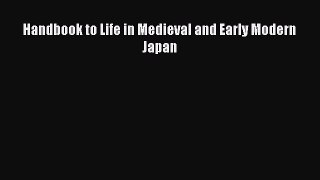 Handbook to Life in Medieval and Early Modern Japan